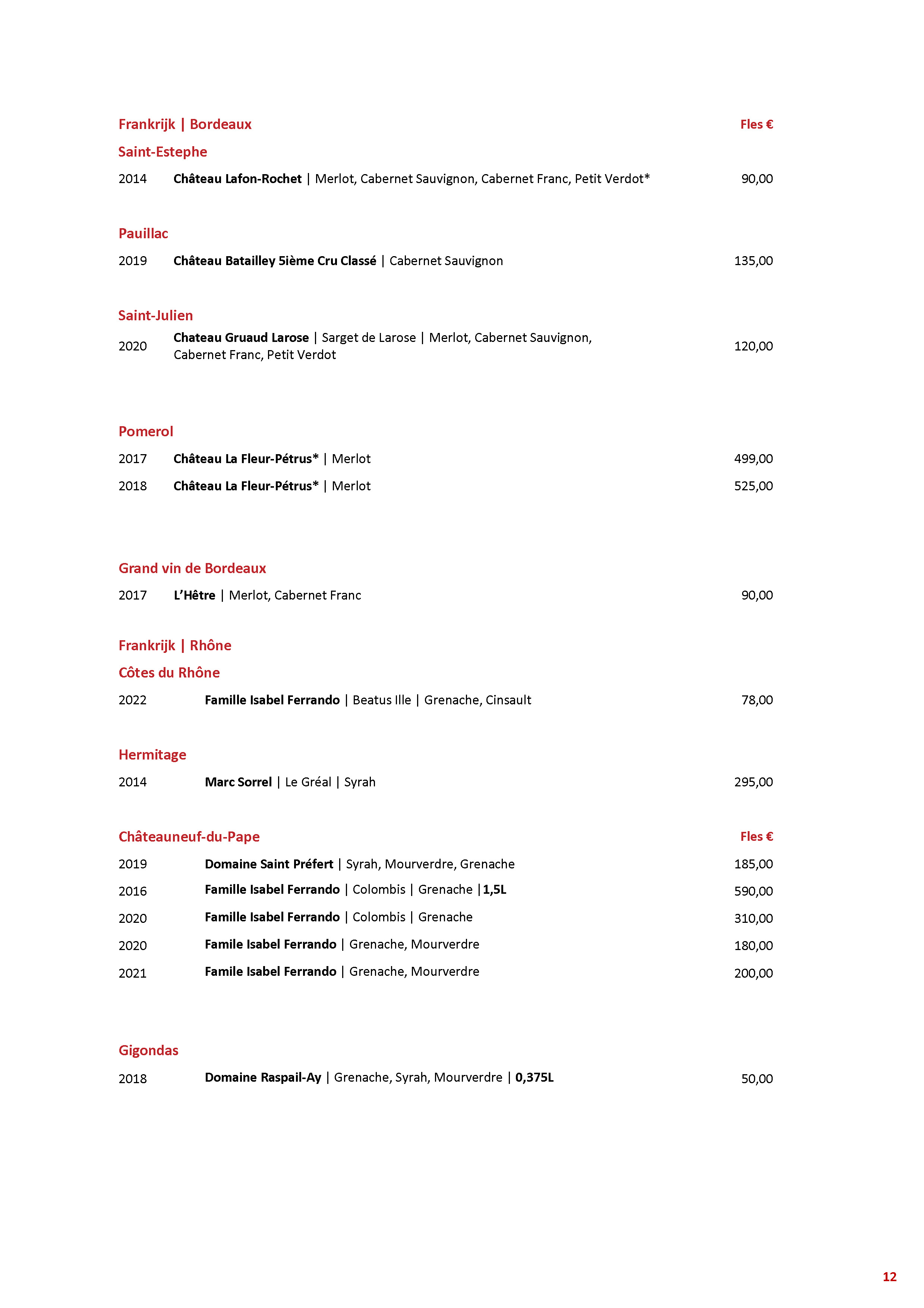 Frankrijk | Bordeaux Fles €

Saint-Estephe

2014 Château Lafon-Rochet | Merlot, Cabernet Sauvignon, Cabernet Franc, Petit Verdot* 90,00

Pauillac

2019 Château Batailley 5ième Cru Classé | Cabernet Sauvignon 135,00

Saint-Julien

2020 Chateau Gruaud Larose | Sarget de Larose | Merlot, Cabernet Sauvignon, Cabernet Franc, Petit Verdot 120,00

Pomerol

2017 Château La Fleur-Pétrus* | Merlot 499,00

2018 Château La Fleur-Pétrus* | Merlot 525,00

Grand vin de Bordeaux

2017 L'Hêtre | Merlot, Cabernet Franc 90,00

Frankrijk | Rhône

Côtes du Rhône

2022 Famille Isabel Ferrando | Beatus Ille | Grenache, Cinsault 78,00

Hermitage

2014 Marc Sorrel | Le Gréal | Syrah 295,00

Châteauneuf-du-Pape Fles €

2019 Domaine Saint Préfert | Syrah, Mourverdre, Grenache 185,00

2016 Famille Isabel Ferrando | Colombis | Grenache |1,5L 590,00

2020 Famille Isabel Ferrando | Colombis | Grenache 310,00

2020 Famile Isabel Ferrando | Grenache, Mourverdre 180,00

2021 Famile Isabel Ferrando | Grenache, Mourverdre 200,00

Gigondas

2018 Domaine Raspail-Ay | Grenache, Syrah, Mourverdre | 0,375L 50,00

12